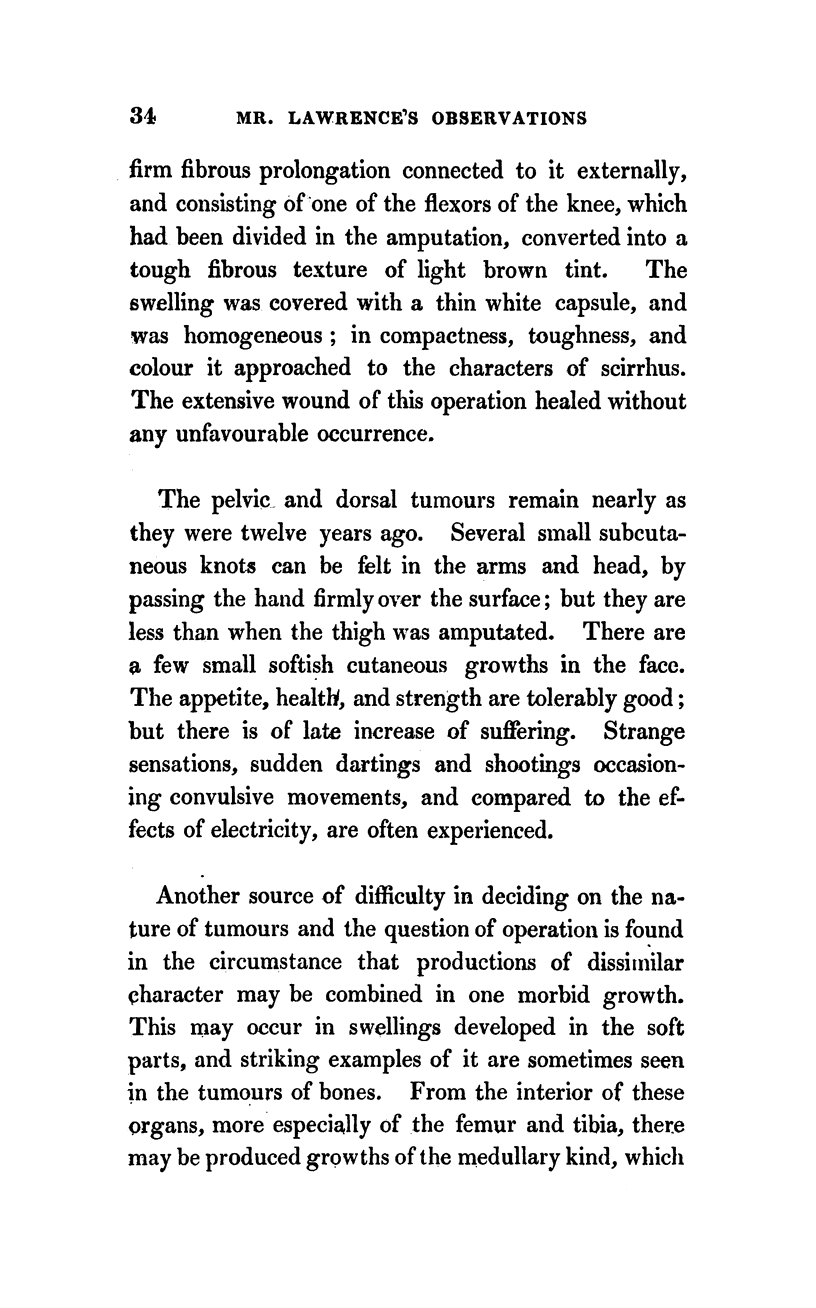 34 MR. LAWRENCE'S OBSERVATIONS

firm fibrous prolongation connected to it externally, and consisting of one of the flexors of the knee, which had been divided in the amputation, converted into a tough fibrous texture of light brown tint. The swelling was covered with a thin white capsule, and was homogeneous; in compactness, toughness, and colour it approached to the characters of scirrhus. The extensive wound of this operation healed without any unfavourable occurrence.

The pelvic and dorsal tumours remain nearly as they were twelve years ago. Several small subcutaneous knots can be felt in the arms and head, by passing the hand firmly over the surface; but they are less than when the thigh was amputated. There are a few small softish cutaneous growths in the face. The appetite, health, and strength are tolerably good; but there is of late increase of suffering. Strange sensations, sudden dartings and shootings occasioning convulsive movements, and compared to the effects of electricity, are often experienced.

Another source of difficulty in deciding on the nature of tumours and the question of operation is found in the circumstance that productions of dissimilar character may be combined in one morbid growth. This may occur in swellings developed in the soft parts, and striking examples of it are sometimes seen in the tumours of bones. From the interior of these organs, more especially of the femur and tibia, there may be produced growths of the medullary kind, which